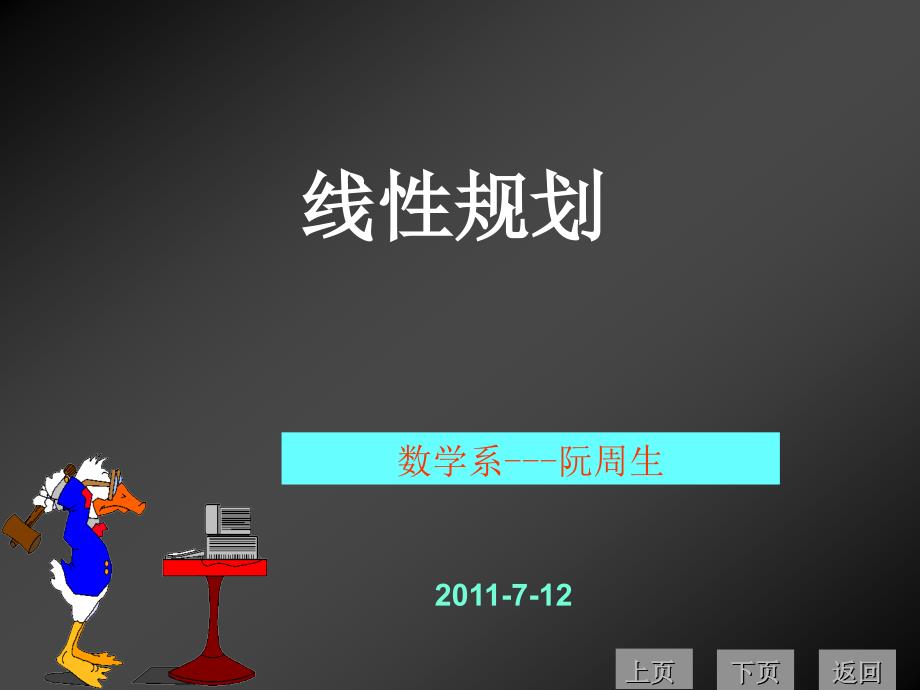 线性规划

数学系---阮周生

2011-7-12

上页 下页 返回